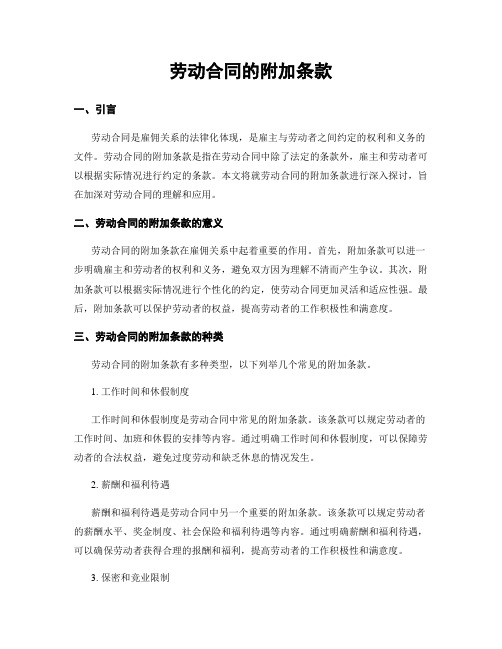 劳动合同的附加条款

一、引言

劳动合同是雇佣关系的法律化体现，是雇主与劳动者之间约定的权利和义务的文件。劳动合同的附加条款是指在劳动合同中除了法定的条款外，雇主和劳动者可以根据实际情况进行约定的条款。本文将就劳动合同的附加条款进行深入探讨，旨在加深对劳动合同的理解和应用。

二、劳动合同的附加条款的意义

劳动合同的附加条款在雇佣关系中起着重要的作用。首先，附加条款可以进一步明确雇主和劳动者的权利和义务，避免双方因为理解不清而产生争议。其次，附加条款可以根据实际情况进行个性化的约定，使劳动合同更加灵活和适应性强。最后，附加条款可以保护劳动者的权益，提高劳动者的工作积极性和满意度。

三、劳动合同的附加条款的种类

劳动合同的附加条款有多种类型，以下列举几个常见的附加条款。

1. 工作时间和休假制度

工作时间和休假制度是劳动合同中常见的附加条款。该条款可以规定劳动者的工作时间、加班和休假的安排等内容。通过明确工作时间和休假制度，可以保障劳动者的合法权益，避免过度劳动和缺乏休息的情况发生。

2. 薪酬和福利待遇

薪酬和福利待遇是劳动合同中另一个重要的附加条款。该条款可以规定劳动者的薪酬水平、奖金制度、社会保险和福利待遇等内容。通过明确薪酬和福利待遇，可以确保劳动者获得合理的报酬和福利，提高劳动者的工作积极性和满意度。

3. 保密和竞业限制